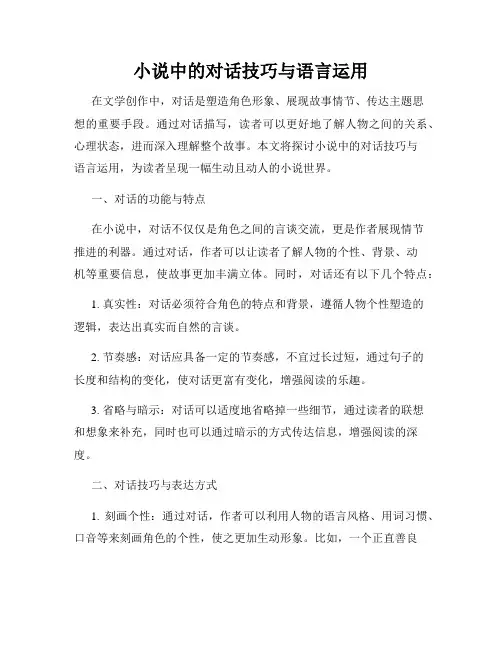 小说中的对话技巧与语言运用

在文学创作中，对话是塑造角色形象、展现故事情节、传达主题思想的重要手段。通过对话描写，读者可以更好地了解人物之间的关系、心理状态，进而深入理解整个故事。本文将探讨小说中的对话技巧与语言运用，为读者呈现一幅生动且动人的小说世界。

一、对话的功能与特点

在小说中，对话不仅仅是角色之间的言谈交流，更是作者展现情节推进的利器。通过对话，作者可以让读者了解人物的个性、背景、动机等重要信息，使故事更加丰满立体。同时，对话还有以下几个特点：

1. 真实性：对话必须符合角色的特点和背景，遵循人物个性塑造的逻辑，表达出真实而自然的言谈。

2. 节奏感：对话应具备一定的节奏感，不宜过长过短，通过句子的长度和结构的变化，使对话更富有变化，增强阅读的乐趣。

3. 省略与暗示：对话可以适度地省略掉一些细节，通过读者的联想和想象来补充，同时也可以通过暗示的方式传达信息，增强阅读的深度。

二、对话技巧与表达方式

1. 刻画个性：通过对话，作者可以利用人物的语言风格、用词习惯、口音等来刻画角色的个性，使之更加生动形象。比如，一个正直善良